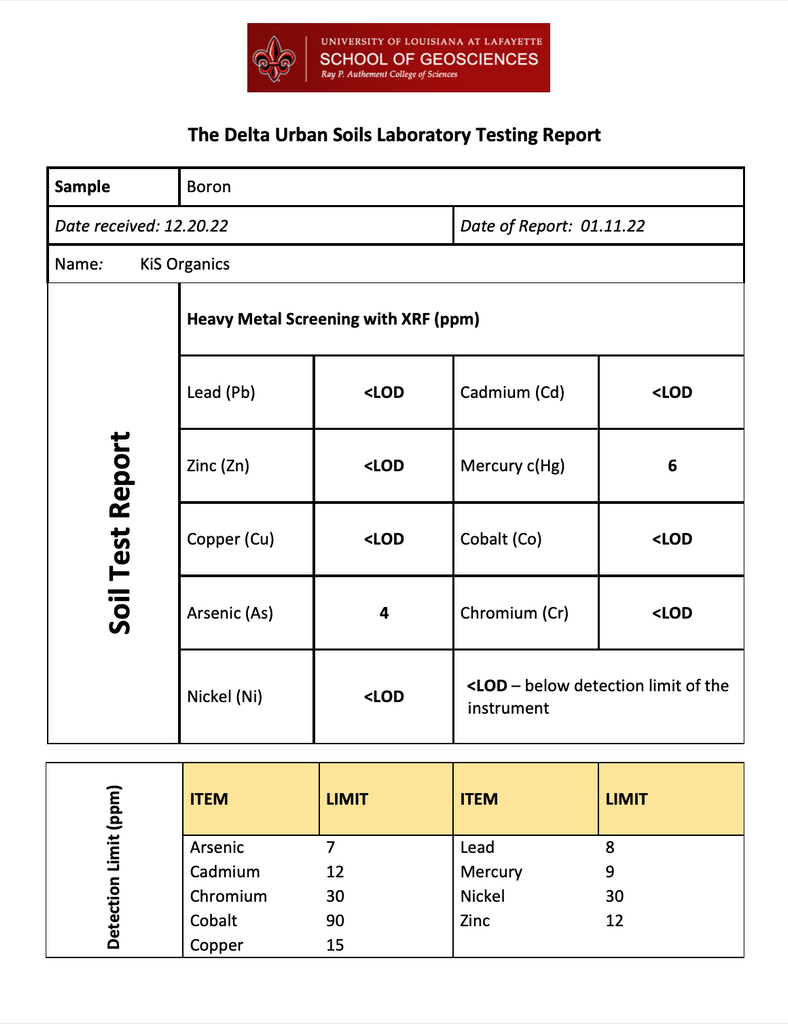 UNIVERSITY OF LOUISIANA AT LAFAYETTE
SCHOOL OF GEOSCIENCES
Ray P. Authement College of Sciences

The Delta Urban Soils Laboratory Testing Report

Sample Boron

Date received: 12.20.22 Date of Report: 01.11.22

Name: KiS Organics

Soil Test Report

Heavy Metal Screening with XRF (ppm)

| Lead (Pb) | <LOD | Cadmium (Cd) | <LOD |
|---|---|---|---|
| Zinc (Zn) | <LOD | Mercury c(Hg) | 6 |
| Copper (Cu) | <LOD | Cobalt (Co) | <LOD |
| Arsenic (As) | 4 | Chromium (Cr) | <LOD |
| Nickel (Ni) | <LOD | <LOD – below detection limit of the instrument | |

Detection Limit (ppm)

| ITEM | LIMIT | ITEM | LIMIT |
|---|---|---|---|
| Arsenic | 7 | Lead | 8 |
| Cadmium | 12 | Mercury | 9 |
| Chromium | 30 | Nickel | 30 |
| Cobalt | 90 | Zinc | 12 |
| Copper | 15 | | |